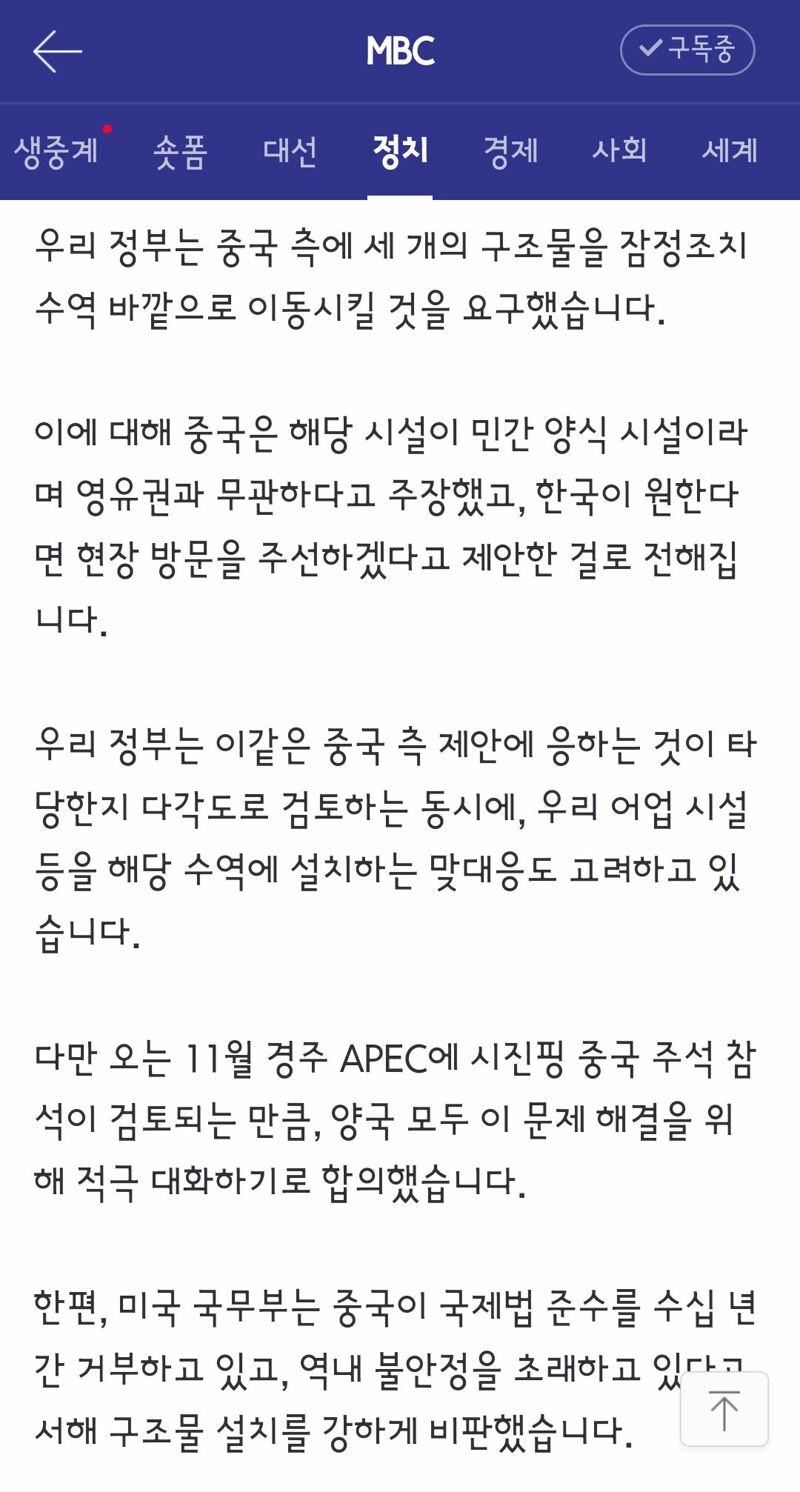 MBC

구독중

생중계 숏폼 대선 정치 경제 사회 세계

우리 정부는 중국 측에 세 개의 구조물을 잠정조치 수역 바깥으로 이동시킬 것을 요구했습니다.

이에 대해 중국은 해당 시설이 민간 양식 시설이라며 영유권과 무관하다고 주장했고, 한국이 원한다면 현장 방문을 주선하겠다고 제안한 걸로 전해집니다.

우리 정부는 이같은 중국 측 제안에 응하는 것이 타당한지 다각도로 검토하는 동시에, 우리 어업 시설 등을 해당 수역에 설치하는 맞대응도 고려하고 있습니다.

다만 오는 11월 경주 APEC에 시진핑 중국 주석 참석이 검토되는 만큼, 양국 모두 이 문제 해결을 위해 적극 대화하기로 합의했습니다.

한편, 미국 국무부는 중국이 국제법 준수를 수십 년간 거부하고 있고, 역내 불안정을 초래하고 있다고 서해 구조물 설치를 강하게 비판했습니다.